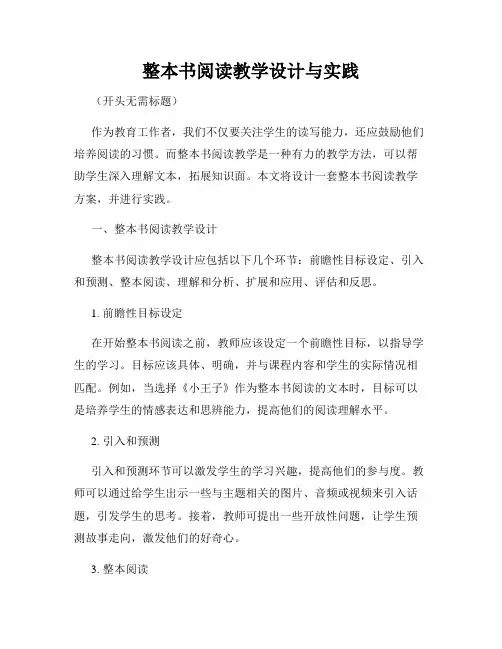 整本书阅读教学设计与实践

（开头无需标题）

作为教育工作者，我们不仅要关注学生的读写能力，还应鼓励他们培养阅读的习惯。而整本书阅读教学是一种有力的教学方法，可以帮助学生深入理解文本，拓展知识面。本文将设计一套整本书阅读教学方案，并进行实践。

一、整本书阅读教学设计

整本书阅读教学设计应包括以下几个环节：前瞻性目标设定、引入和预测、整本阅读、理解和分析、扩展和应用、评估和反思。

1. 前瞻性目标设定

在开始整本书阅读之前，教师应该设定一个前瞻性目标，以指导学生的学习。目标应该具体、明确，并与课程内容和学生的实际情况相匹配。例如，当选择《小王子》作为整本书阅读的文本时，目标可以是培养学生的情感表达和思辨能力，提高他们的阅读理解水平。

2. 引入和预测

引入和预测环节可以激发学生的学习兴趣，提高他们的参与度。教师可以通过给学生出示一些与主题相关的图片、音频或视频来引入话题，引发学生的思考。接着，教师可提出一些开放性问题，让学生预测故事走向，激发他们的好奇心。

3. 整本阅读